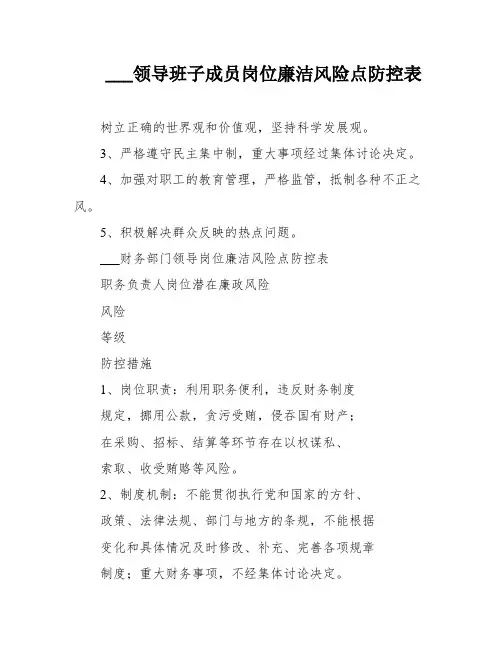 ___领导班子成员岗位廉洁风险点防控表

树立正确的世界观和价值观，坚持科学发展观。

3、严格遵守民主集中制，重大事项经过集体讨论决定。

4、加强对职工的教育管理，严格监管，抵制各种不正之风。

5、积极解决群众反映的热点问题。

___财务部门领导岗位廉洁风险点防控表

职务负责人岗位潜在廉政风险

风险

等级

防控措施

1、岗位职责：利用职务便利，违反财务制度

规定，挪用公款，贪污受贿，侵吞国有财产；

在采购、招标、结算等环节存在以权谋私、

索取、收受贿赂等风险。

2、制度机制：不能贯彻执行党和国家的方针、

政策、法律法规、部门与地方的条规，不能根据

变化和具体情况及时修改、补充、完善各项规章

制度；重大财务事项，不经集体讨论决定。